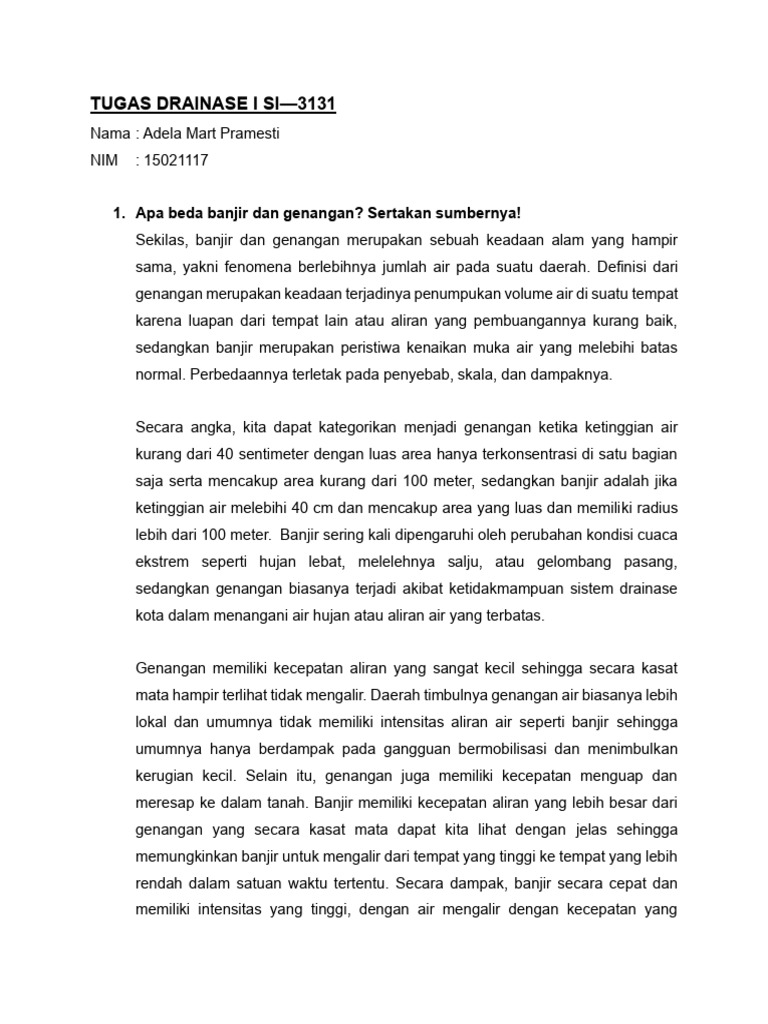 TUGAS DRAINASE I SI—3131

Nama : Adela Mart Pramesti

NIM : 15021117

1. Apa beda banjir dan genangan? Sertakan sumbernya!

Sekilas, banjir dan genangan merupakan sebuah keadaan alam yang hampir sama, yakni fenomena berlebihnya jumlah air pada suatu daerah. Definisi dari genangan merupakan keadaan terjadinya penumpukan volume air di suatu tempat karena luapan dari tempat lain atau aliran yang pembuangannya kurang baik, sedangkan banjir merupakan peristiwa kenaikan muka air yang melebihi batas normal. Perbedaannya terletak pada penyebab, skala, dan dampaknya.

Secara angka, kita dapat kategorikan menjadi genangan ketika ketinggian air kurang dari 40 sentimeter dengan luas area hanya terkonsentrasi di satu bagian saja serta mencakup area kurang dari 100 meter, sedangkan banjir adalah jika ketinggian air melebihi 40 cm dan mencakup area yang luas dan memiliki radius lebih dari 100 meter. Banjir sering kali dipengaruhi oleh perubahan kondisi cuaca ekstrem seperti hujan lebat, melelehnya salju, atau gelombang pasang, sedangkan genangan biasanya terjadi akibat ketidakmampuan sistem drainase kota dalam menangani air hujan atau aliran air yang terbatas.

Genangan memiliki kecepatan aliran yang sangat kecil sehingga secara kasat mata hampir terlihat tidak mengalir. Daerah timbulnya genangan air biasanya lebih lokal dan umumnya tidak memiliki intensitas aliran air seperti banjir sehingga umumnya hanya berdampak pada gangguan bermobilisasi dan menimbulkan kerugian kecil. Selain itu, genangan juga memiliki kecepatan menguap dan meresap ke dalam tanah. Banjir memiliki kecepatan aliran yang lebih besar dari genangan yang secara kasat mata dapat kita lihat dengan jelas sehingga memungkinkan banjir untuk mengalir dari tempat yang tinggi ke tempat yang lebih rendah dalam satuan waktu tertentu. Secara dampak, banjir secara cepat dan memiliki intensitas yang tinggi, dengan air mengalir dengan kecepatan yang